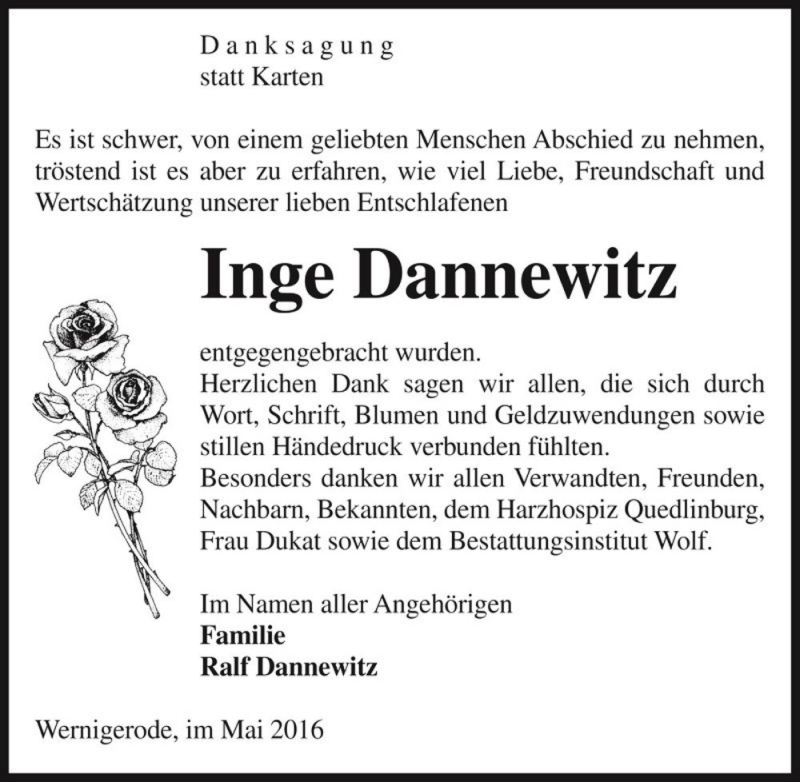 Danksagung
statt Karten

Es ist schwer, von einem geliebten Menschen Abschied zu nehmen, tröstend ist es aber zu erfahren, wie viel Liebe, Freundschaft und Wertschätzung unserer lieben Entschlafenen

Inge Dannewitz

entgegengebracht wurden.
Herzlichen Dank sagen wir allen, die sich durch Wort, Schrift, Blumen und Geldzuwendungen sowie stillen Händedruck verbunden fühlten.
Besonders danken wir allen Verwandten, Freunden, Nachbarn, Bekannten, dem Harzhospiz Quedlinburg, Frau Dukat sowie dem Bestattungsinstitut Wolf.

Im Namen aller Angehörigen
Familie
Ralf Dannewitz

Wernigerode, im Mai 2016